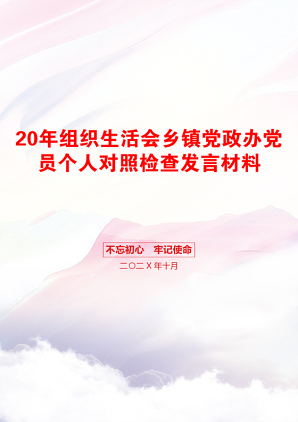 20年组织生活会乡镇党政办党员个人对照检查发言材料

不忘初心　牢记使命

二〇二X年十月